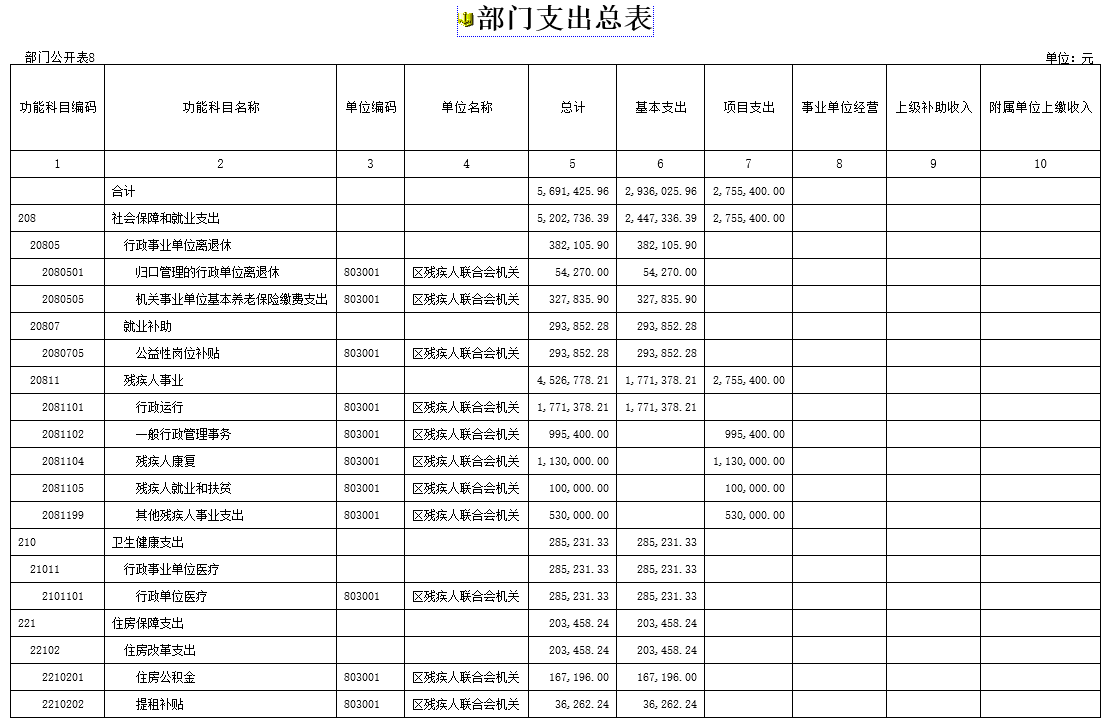 部门支出总表

部门公开表8

单位：元

| 功能科目编码 | 功能科目名称 | 单位编码 | 单位名称 | 总计 | 基本支出 | 项目支出 | 事业单位经营 | 上级补助收入 | 附属单位上缴收入 |
|---|---|---|---|---|---|---|---|---|---|
| 1 | 2 | 3 | 4 | 5 | 6 | 7 | 8 | 9 | 10 |
| | 合计 | | | 5,691,425.96 | 2,936,025.96 | 2,755,400.00 | | | |
| 208 | 社会保障和就业支出 | | | 5,202,736.39 | 2,447,336.39 | 2,755,400.00 | | | |
| 20805 | 行政事业单位离退休 | | | 382,105.90 | 382,105.90 | | | | |
| 2080501 | 归口管理的行政单位离退休 | 803001 | 区残疾人联合会机关 | 54,270.00 | 54,270.00 | | | | |
| 2080505 | 机关事业单位基本养老保险缴费支出 | 803001 | 区残疾人联合会机关 | 327,835.90 | 327,835.90 | | | | |
| 20807 | 就业补助 | | | 293,852.28 | 293,852.28 | | | | |
| 2080705 | 公益性岗位补贴 | 803001 | 区残疾人联合会机关 | 293,852.28 | 293,852.28 | | | | |
| 20811 | 残疾人事业 | | | 4,526,778.21 | 1,771,378.21 | 2,755,400.00 | | | |
| 2081101 | 行政运行 | 803001 | 区残疾人联合会机关 | 1,771,378.21 | 1,771,378.21 | | | | |
| 2081102 | 一般行政管理事务 | 803001 | 区残疾人联合会机关 | 995,400.00 | | 995,400.00 | | | |
| 2081104 | 残疾人康复 | 803001 | 区残疾人联合会机关 | 1,130,000.00 | | 1,130,000.00 | | | |
| 2081105 | 残疾人就业和扶贫 | 803001 | 区残疾人联合会机关 | 100,000.00 | | 100,000.00 | | | |
| 2081199 | 其他残疾人事业支出 | 803001 | 区残疾人联合会机关 | 530,000.00 | | 530,000.00 | | | |
| 210 | 卫生健康支出 | | | 285,231.33 | 285,231.33 | | | | |
| 21011 | 行政事业单位医疗 | | | 285,231.33 | 285,231.33 | | | | |
| 2101101 | 行政单位医疗 | 803001 | 区残疾人联合会机关 | 285,231.33 | 285,231.33 | | | | |
| 221 | 住房保障支出 | | | 203,458.24 | 203,458.24 | | | | |
| 22102 | 住房改革支出 | | | 203,458.24 | 203,458.24 | | | | |
| 2210201 | 住房公积金 | 803001 | 区残疾人联合会机关 | 167,196.00 | 167,196.00 | | | | |
| 2210202 | 提租补贴 | 803001 | 区残疾人联合会机关 | 36,262.24 | 36,262.24 | | | | |